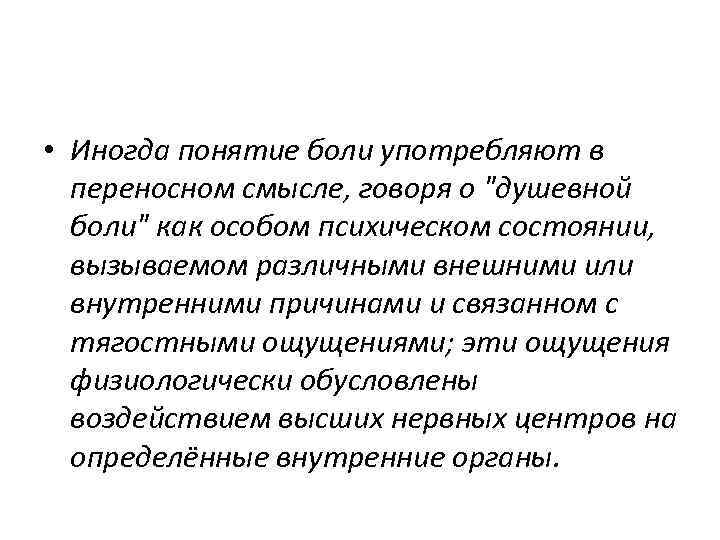 • Иногда понятие боли употребляют в переносном смысле, говоря о "душевной боли" как особом психическом состоянии, вызываемом различными внешними или внутренними причинами и связанном с тягостными ощущениями; эти ощущения физиологически обусловлены воздействием высших нервных центров на определённые внутренние органы.